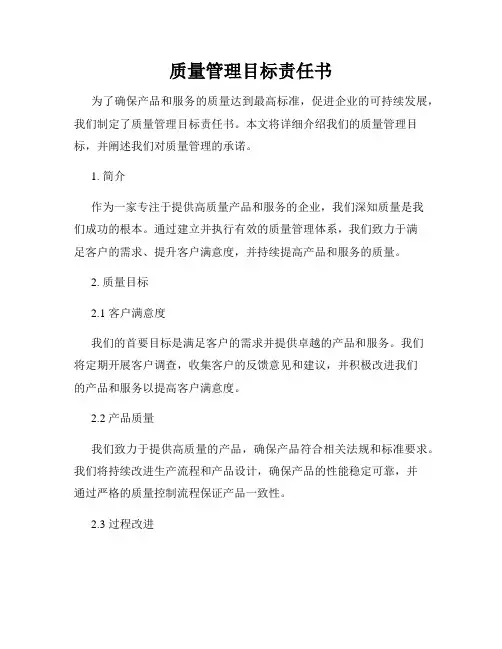 质量管理目标责任书

为了确保产品和服务的质量达到最高标准，促进企业的可持续发展，我们制定了质量管理目标责任书。本文将详细介绍我们的质量管理目标，并阐述我们对质量管理的承诺。

1. 简介

作为一家专注于提供高质量产品和服务的企业，我们深知质量是我们成功的根本。通过建立并执行有效的质量管理体系，我们致力于满足客户的需求、提升客户满意度，并持续提高产品和服务的质量。

2. 质量目标

2.1 客户满意度

我们的首要目标是满足客户的需求并提供卓越的产品和服务。我们将定期开展客户调查，收集客户的反馈意见和建议，并积极改进我们的产品和服务以提高客户满意度。

2.2 产品质量

我们致力于提供高质量的产品，确保产品符合相关法规和标准要求。我们将持续改进生产流程和产品设计，确保产品的性能稳定可靠，并通过严格的质量控制流程保证产品一致性。

2.3 过程改进